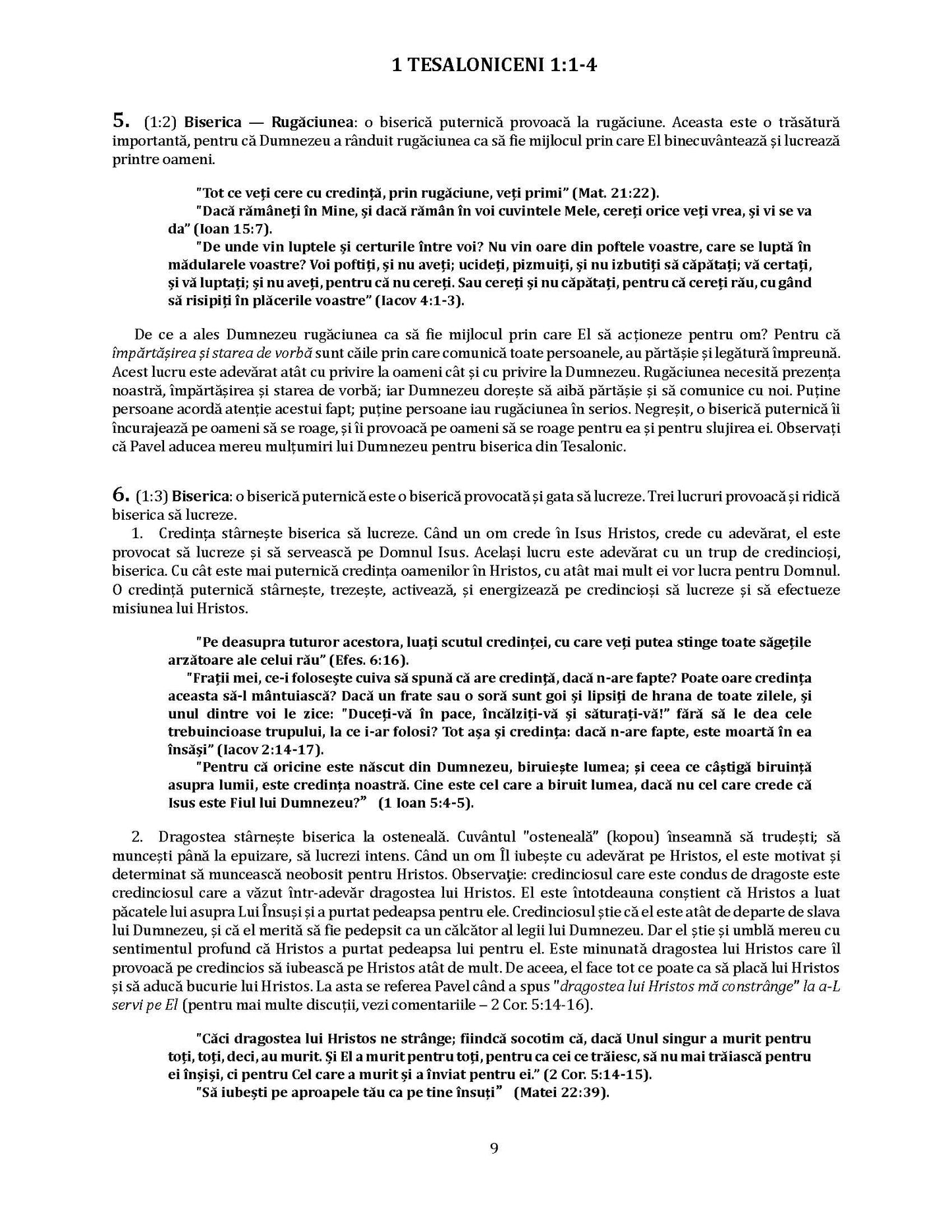 1 TESALONICENI 1:1-4

5. (1:2) Biserica — Rugăciunea: o biserică puternică provoacă la rugăciune. Aceasta este o trăsătură importantă, pentru că Dumnezeu a rânduit rugăciunea ca să fie mijlocul prin care El binecuvântează și lucrează printre oameni.

"Tot ce veți cere cu credință, prin rugăciune, veți primi" (Mat. 21:22).
"Dacă rămâneți în Mine, și dacă rămân în voi cuvintele Mele, cereți orice veți vrea, și vi se va da" (Ioan 15:7).
"De unde vin luptele și certurile între voi? Nu vin oare din poftele voastre, care se luptă în mădularele voastre? Voi poftiți, și nu aveți; ucideți, pizmuiți, și nu izbutiți să căpătați; vă certați, și vă luptați; și nu aveți, pentru că nu cereți. Sau cereți și nu căpătați, pentru că cereți rău, cu gând să risipiți în plăcerile voastre" (Iacov 4:1-3).

De ce a ales Dumnezeu rugăciunea ca să fie mijlocul prin care El să acționeze pentru om? Pentru că împărtășirea și starea de vorbă sunt căile prin care comunică toate persoanele, au părtășie și legătură împreună. Acest lucru este adevărat atât cu privire la oameni cât și cu privire la Dumnezeu. Rugăciunea necesită prezența noastră, împărtășirea și starea de vorbă; iar Dumnezeu dorește să aibă părtășie și să comunice cu noi. Puține persoane acordă atenție acestui fapt; puține persoane iau rugăciunea în serios. Negreșit, o biserică puternică îi încurajează pe oameni să se roage, și îi provoacă pe oameni să se roage pentru ea și pentru slujirea ei. Observați că Pavel aducea mereu mulțumiri lui Dumnezeu pentru biserica din Tesalonic.

6. (1:3) Biserica: o biserică puternică este o biserică provocată și gata să lucreze. Trei lucruri provoacă și ridică biserica să lucreze.
1. Credința stârnește biserica să lucreze. Când un om crede în Isus Hristos, crede cu adevărat, el este provocat să lucreze și să servească pe Domnul Isus. Același lucru este adevărat cu un trup de credincioși, biserica. Cu cât este mai puternică credința oamenilor în Hristos, cu atât mai mult ei vor lucra pentru Domnul. O credință puternică stârnește, trezește, activează, și energizează pe credincioși să lucreze și să efectueze misiunea lui Hristos.

"Pe deasupra tuturor acestora, luați scutul credinței, cu care veți putea stinge toate săgețile arzătoare ale celui rău" (Efes. 6:16).
"Frații mei, ce-i folosește cuiva să spună că are credință, dacă n-are fapte? Poate oare credința aceasta să-l mântuiască? Dacă un frate sau o soră sunt goi și lipsiți de hrana de toate zilele, și unul dintre voi le zice: "Duceți-vă în pace, încălziți-vă și săturați-vă!" fără să le dea cele trebuincioase trupului, la ce i-ar folosi? Tot așa și credința: dacă n-are fapte, este moartă în ea însăși" (Iacov 2:14-17).
"Pentru că oricine este născut din Dumnezeu, biruiește lumea; și ceea ce câștigă biruință asupra lumii, este credința noastră. Cine este cel care a biruit lumea, dacă nu cel care crede că Isus este Fiul lui Dumnezeu?" (1 Ioan 5:4-5).

2. Dragostea stârnește biserica la osteneală. Cuvântul "osteneală" (kopou) înseamnă să trudești; să muncești până la epuizare, să lucrezi intens. Când un om Îl iubește cu adevărat pe Hristos, el este motivat și determinat să muncească neobosit pentru Hristos. Observaţie: credinciosul care este condus de dragoste este credinciosul care a văzut într-adevăr dragostea lui Hristos. El este întotdeauna conștient că Hristos a luat păcatele lui asupra Lui Însuși și a purtat pedeapsa pentru ele. Credinciosul știe că el este atât de departe de slava lui Dumnezeu, și că el merită să fie pedepsit ca un călcător al legii lui Dumnezeu. Dar el știe și umblă mereu cu sentimentul profund că Hristos a purtat pedeapsa lui pentru el. Este minunată dragostea lui Hristos care îl provoacă pe credincios să iubească pe Hristos atât de mult. De aceea, el face tot ce poate ca să placă lui Hristos și să aducă bucurie lui Hristos. La asta se referea Pavel când a spus "dragostea lui Hristos mă constrânge" la a-L servi pe El (pentru mai multe discuții, vezi comentariile – 2 Cor. 5:14-16).

"Căci dragostea lui Hristos ne strânge; fiindcă socotim că, dacă Unul singur a murit pentru toți, toți, deci, au murit. Și El a murit pentru toți, pentru ca cei ce trăiesc, să nu mai trăiască pentru ei înșiși, ci pentru Cel care a murit și a înviat pentru ei." (2 Cor. 5:14-15).
"Să iubești pe aproapele tău ca pe tine însuți" (Matei 22:39).

9